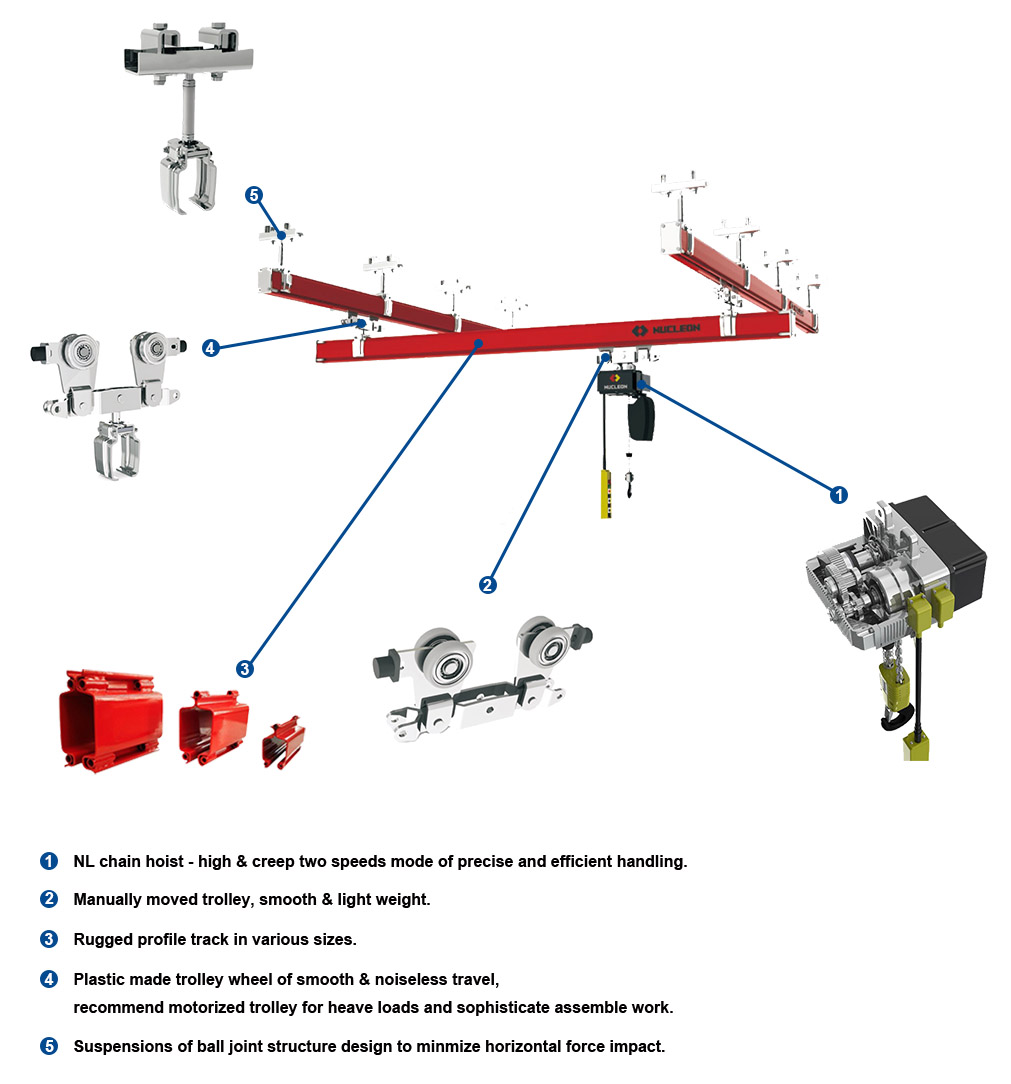 5

4

NUCLEON

NUCLEON

1

2

3

1 NL chain hoist - high & creep two speeds mode of precise and efficient handling.

2 Manually moved trolley, smooth & light weight.

3 Rugged profile track in various sizes.

4 Plastic made trolley wheel of smooth & noiseless travel, recommend motorized trolley for heave loads and sophisticate assemble work.

5 Suspensions of ball joint structure design to minmize horizontal force impact.